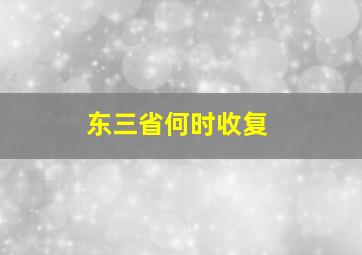 东三省何时收复